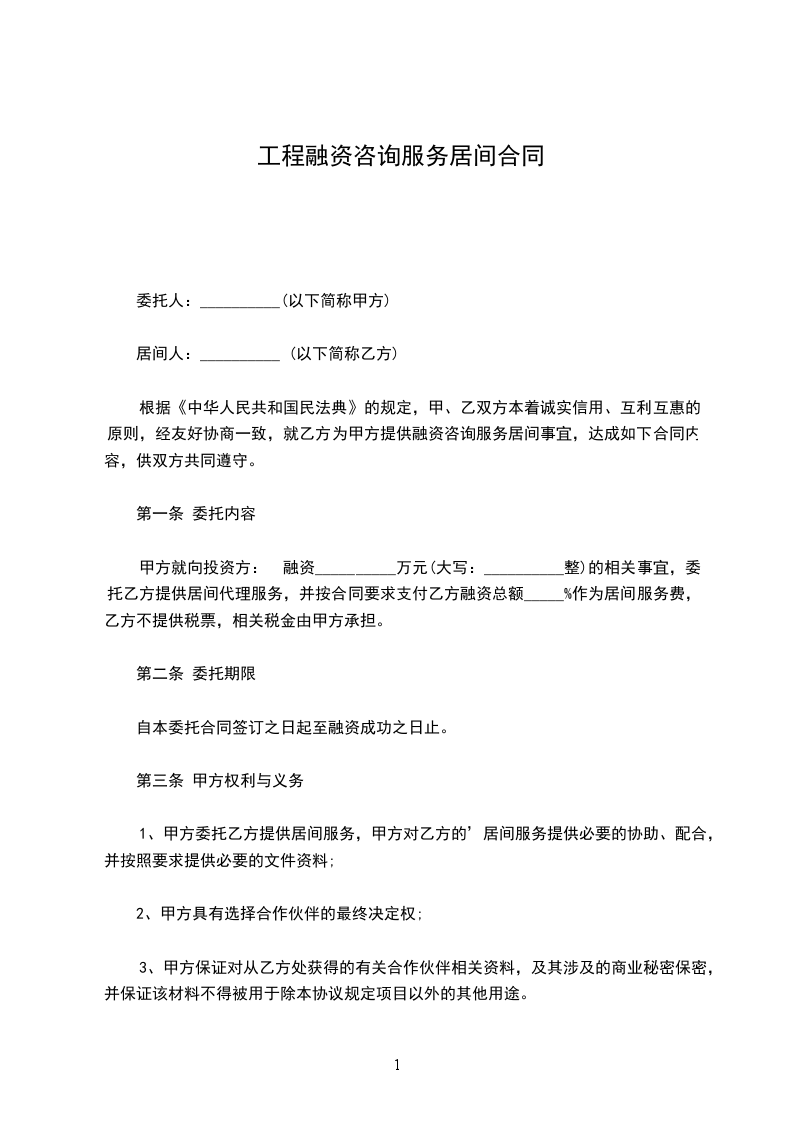 工程融资咨询服务居间合同

委托人：__________(以下简称甲方)

居间人：__________ (以下简称乙方)

根据《中华人民共和国民法典》的规定，甲、乙双方本着诚实信用、互利互惠的原则，经友好协商一致，就乙方为甲方提供融资咨询服务居间事宜，达成如下合同内容，供双方共同遵守。

第一条 委托内容

甲方就向投资方： 融资__________万元(大写：__________整)的相关事宜，委托乙方提供居间代理服务，并按合同要求支付乙方融资总额_____%作为居间服务费，乙方不提供税票，相关税金由甲方承担。

第二条 委托期限

自本委托合同签订之日起至融资成功之日止。

第三条 甲方权利与义务

1、甲方委托乙方提供居间服务，甲方对乙方的’居间服务提供必要的协助、配合，并按照要求提供必要的文件资料;

2、甲方具有选择合作伙伴的最终决定权;

3、甲方保证对从乙方处获得的有关合作伙伴相关资料，及其涉及的商业秘密保密，并保证该材料不得被用于除本协议规定项目以外的其他用途。

1